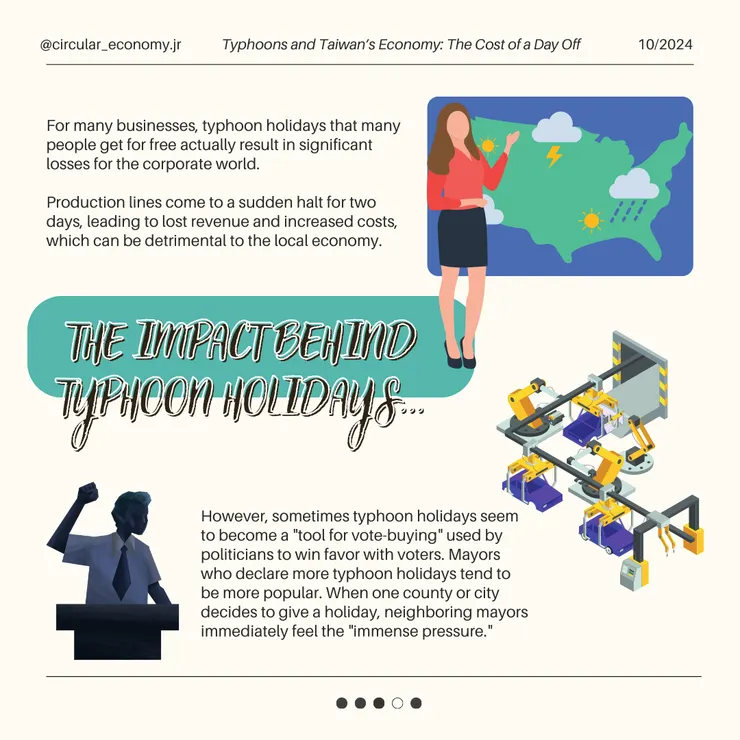 @circular_economy.jr Typhoons and Taiwan's Economy: The Cost of a Day Off 10/2024

For many businesses, typhoon holidays that many people get for free actually result in significant losses for the corporate world.

Production lines come to a sudden halt for two days, leading to lost revenue and increased costs, which can be detrimental to the local economy.

THE IMPACT BEHIND TYPHOON HOLIDAYS...

However, sometimes typhoon holidays seem to become a "tool for vote-buying" used by politicians to win favor with voters. Mayors who declare more typhoon holidays tend to be more popular. When one county or city decides to give a holiday, neighboring mayors immediately feel the "immense pressure."